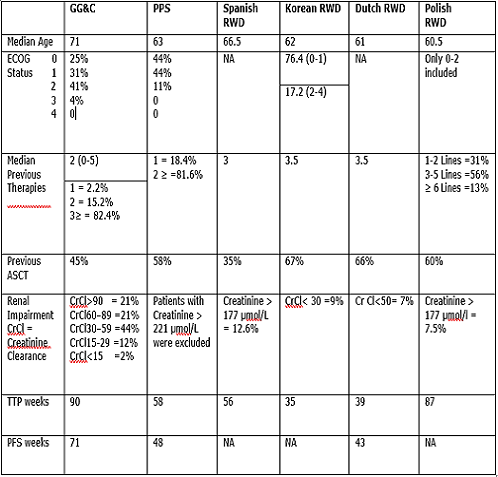 |  | GG&C | PPS | Spanish RWD | Korean RWD | Dutch RWD | Polish RWD |
|---|---|---|---|---|---|---|
| Median Age | 71 | 63 | 66.5 | 62 | 61 | 60.5 |
| ECOG Status 0 1 2 3 4 | 25% 31% 41% 4% 0 | 44% 44% 11% 0 0 | NA | 76.4 (0-1) 17.2 (2-4) | NA | Only 0-2 included |
| Median Previous Therapies | 2 (0-5) 1 = 2.2% 2 = 15.2% 3≥ = 82.4% | 1 = 18.4% 2 ≥ =81.6% | 3 | 3.5 | 3.5 | 1-2 Lines =31% 3-5 Lines =56% ≥ 6 Lines =13% |
| Previous ASCT | 45% | 58% | 35% | 67% | 66% | 60% |
| Renal Impairment CrCl = Creatinine Clearance | CrCl>90 = 21% CrCl60-89 =21% CrCl30-59 =44% CrCl15-29 =12% CrCl<15 =2% | Patients with Creatinine > 221 μmol/L were excluded | Creatinine > 177 μmol/L = 12.6% | CrCl< 30 =9% | Cr Cl<50= 7% | Creatinine > 177 μmol/l = 7.5% |
| TTP weeks | 90 | 58 | 56 | 35 | 39 | 87 |
| PFS weeks | 71 | 48 | NA | NA | 43 | NA |